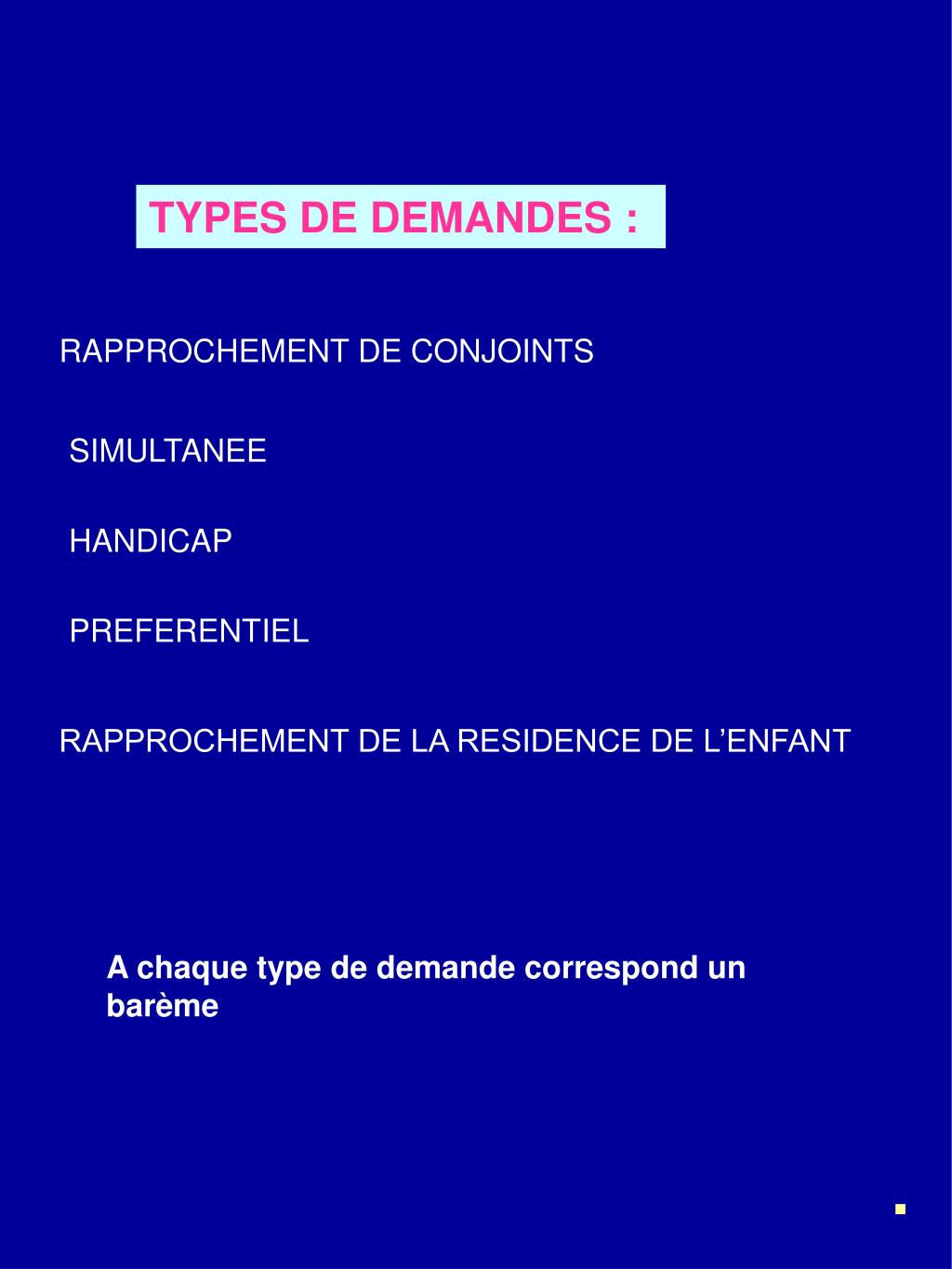 TYPES DE DEMANDES :

RAPPROCHEMENT DE CONJOINTS

SIMULTANEE

HANDICAP

PREFERENTIEL

RAPPROCHEMENT DE LA RESIDENCE DE L’ENFANT

A chaque type de demande correspond un barème